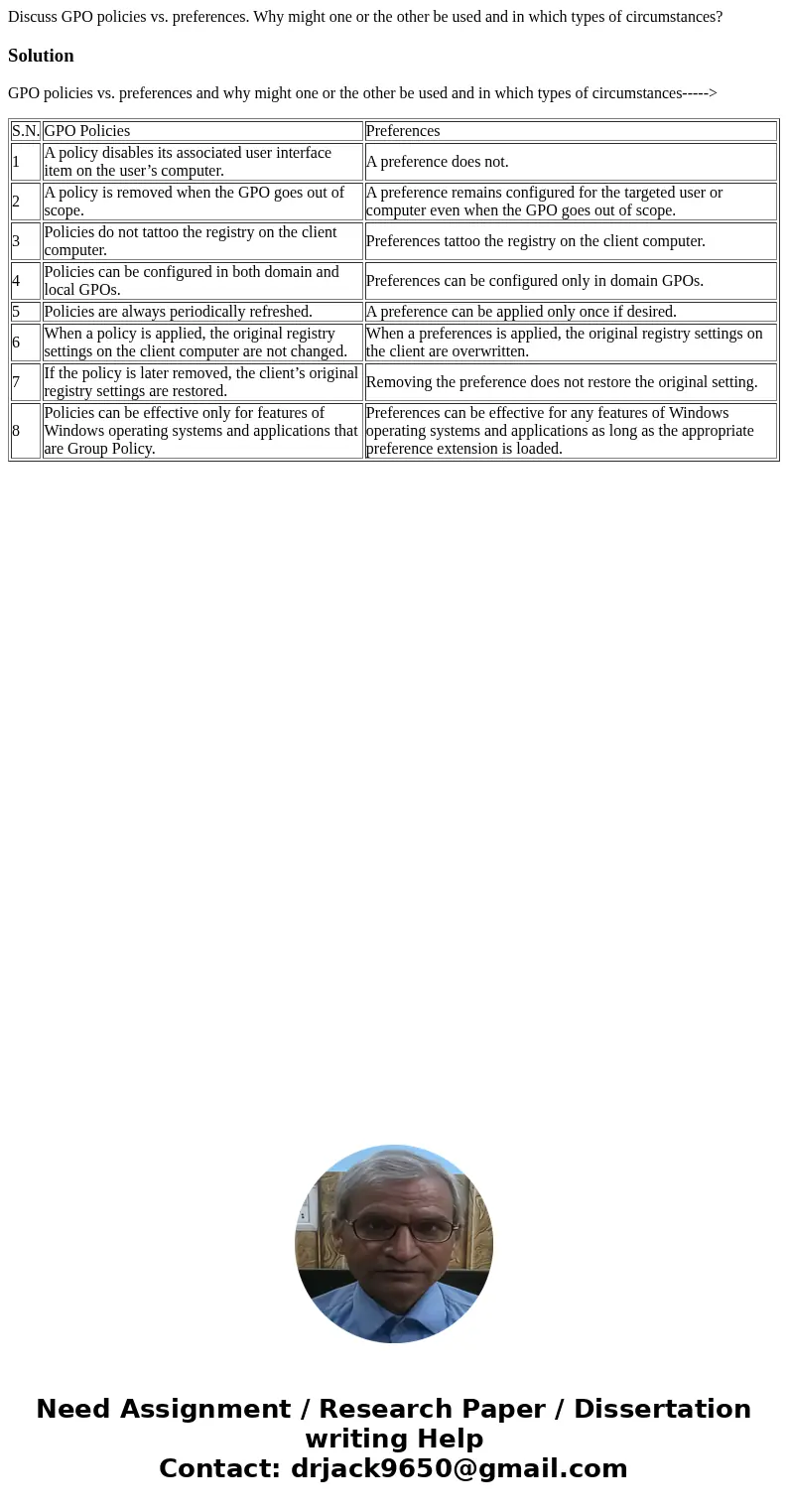 Discuss GPO policies vs. preferences. Why might one or the other be used and in which types of circumstances?

Solution

GPO policies vs. preferences and why might one or the other be used and in which types of circumstances----->

| S.N. | GPO Policies | Preferences |
|---|---|---|
| 1 | A policy disables its associated user interface item on the user’s computer. | A preference does not. |
| 2 | A policy is removed when the GPO goes out of scope. | A preference remains configured for the targeted user or computer even when the GPO goes out of scope. |
| 3 | Policies do not tattoo the registry on the client computer. | Preferences tattoo the registry on the client computer. |
| 4 | Policies can be configured in both domain and local GPOs. | Preferences can be configured only in domain GPOs. |
| 5 | Policies are always periodically refreshed. | A preference can be applied only once if desired. |
| 6 | When a policy is applied, the original registry settings on the client computer are not changed. | When a preferences is applied, the original registry settings on the client are overwritten. |
| 7 | If the policy is later removed, the client’s original registry settings are restored. | Removing the preference does not restore the original setting. |
| 8 | Policies can be effective only for features of Windows operating systems and applications that are Group Policy. | Preferences can be effective for any features of Windows operating systems and applications as long as the appropriate preference extension is loaded. |

Need Assignment / Research Paper / Dissertation writing Help
Contact: drjack9650@gmail.com